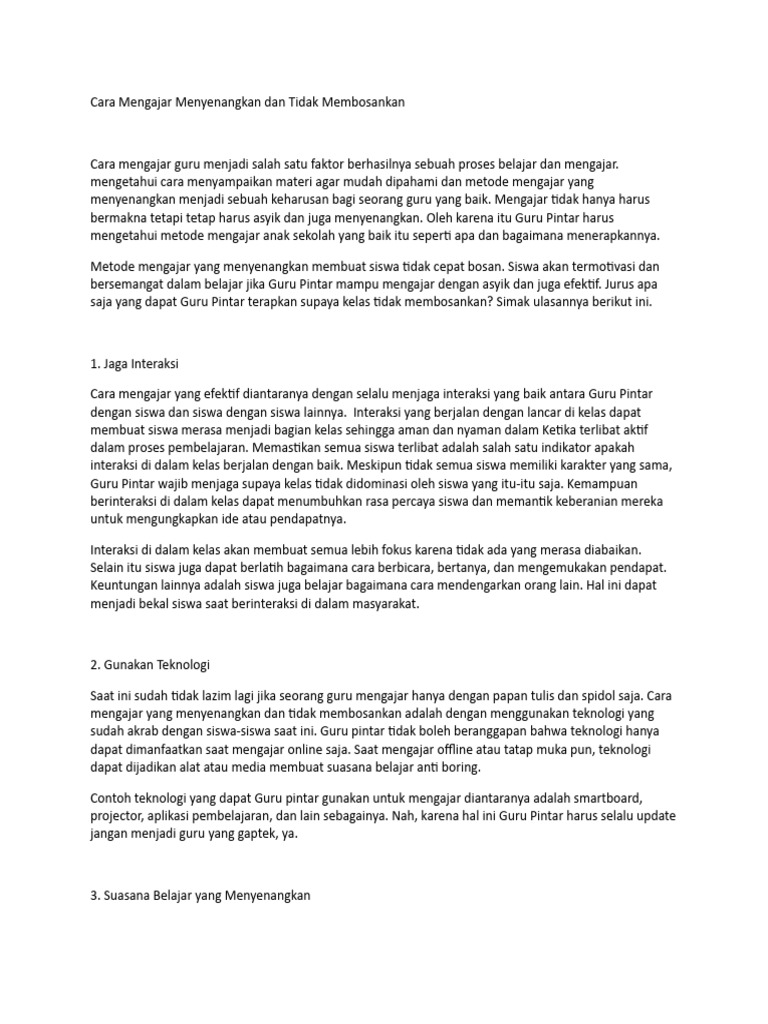 Cara Mengajar Menyenangkan dan Tidak Membosankan

Cara mengajar guru menjadi salah satu faktor berhasilnya sebuah proses belajar dan mengajar. mengetahui cara menyampaikan materi agar mudah dipahami dan metode mengajar yang menyenangkan menjadi sebuah keharusan bagi seorang guru yang baik. Mengajar tidak hanya harus bermakna tetapi tetap harus asyik dan juga menyenangkan. Oleh karena itu Guru Pintar harus mengetahui metode mengajar anak sekolah yang baik itu seperti apa dan bagaimana menerapkannya.

Metode mengajar yang menyenangkan membuat siswa tidak cepat bosan. Siswa akan termotivasi dan bersemangat dalam belajar jika Guru Pintar mampu mengajar dengan asyik dan juga efektif. Jurus apa saja yang dapat Guru Pintar terapkan supaya kelas tidak membosankan? Simak ulasannya berikut ini.

1. Jaga Interaksi

Cara mengajar yang efektif diantaranya dengan selalu menjaga interaksi yang baik antara Guru Pintar dengan siswa dan siswa dengan siswa lainnya. Interaksi yang berjalan dengan lancar di kelas dapat membuat siswa merasa menjadi bagian kelas sehingga aman dan nyaman dalam Ketika terlibat aktif dalam proses pembelajaran. Memastikan semua siswa terlibat adalah salah satu indikator apakah interaksi di dalam kelas berjalan dengan baik. Meskipun tidak semua siswa memiliki karakter yang sama, Guru Pintar wajib menjaga supaya kelas tidak didominasi oleh siswa yang itu-itu saja. Kemampuan berinteraksi di dalam kelas dapat menumbuhkan rasa percaya siswa dan memantik keberanian mereka untuk mengungkapkan ide atau pendapatnya.

Interaksi di dalam kelas akan membuat semua lebih fokus karena tidak ada yang merasa diabaikan. Selain itu siswa juga dapat berlatih bagaimana cara berbicara, bertanya, dan mengemukakan pendapat. Keuntungan lainnya adalah siswa juga belajar bagaimana cara mendengarkan orang lain. Hal ini dapat menjadi bekal siswa saat berinteraksi di dalam masyarakat.

2. Gunakan Teknologi

Saat ini sudah tidak lazim lagi jika seorang guru mengajar hanya dengan papan tulis dan spidol saja. Cara mengajar yang menyenangkan dan tidak membosankan adalah dengan menggunakan teknologi yang sudah akrab dengan siswa-siswa saat ini. Guru pintar tidak boleh beranggapan bahwa teknologi hanya dapat dimanfaatkan saat mengajar online saja. Saat mengajar offline atau tatap muka pun, teknologi dapat dijadikan alat atau media membuat suasana belajar anti boring.

Contoh teknologi yang dapat Guru pintar gunakan untuk mengajar diantaranya adalah smartboard, projector, aplikasi pembelajaran, dan lain sebagainya. Nah, karena hal ini Guru Pintar harus selalu update jangan menjadi guru yang gaptek, ya.

3. Suasana Belajar yang Menyenangkan